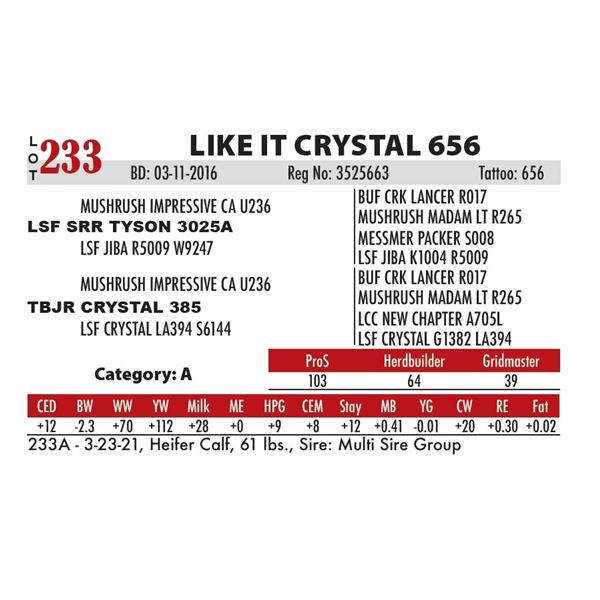 LOT 233 LIKE IT CRYSTAL 656

BD: 03-11-2016 Reg No: 3525663 Tattoo: 656

MUSHRUSH IMPRESSIVE CA U236
LSF SRR TYSON 3025A
LSF JIBA R5009 W9247

MUSHRUSH IMPRESSIVE CA U236
TBJR CRYSTAL 385
LSF CRYSTAL LA394 S6144

BUF CRK LANCER R017
MUSHRUSH MADAM LT R265
MESSMER PACKER S008
LSF JIBA K1004 R5009
BUF CRK LANCER R017
MUSHRUSH MADAM LT R265
LCC NEW CHAPTER A705L
LSF CRYSTAL G1382 LA394

Category: A

| ProS | Herdbuilder | Gridmaster |
|---|---|---|
| 103 | 64 | 39 |

| CED | BW | WW | YW | Milk | ME | HPG | CEM | Stay | MB | YG | CW | RE | Fat |
|---|---|---|---|---|---|---|---|---|---|---|---|---|---|
| +12 | -2.3 | +70 | +112 | +28 | +0 | +9 | +8 | +12 | +0.41 | -0.01 | +20 | +0.30 | +0.02 |

233A - 3-23-21, Heifer Calf, 61 lbs., Sire: Multi Sire Group